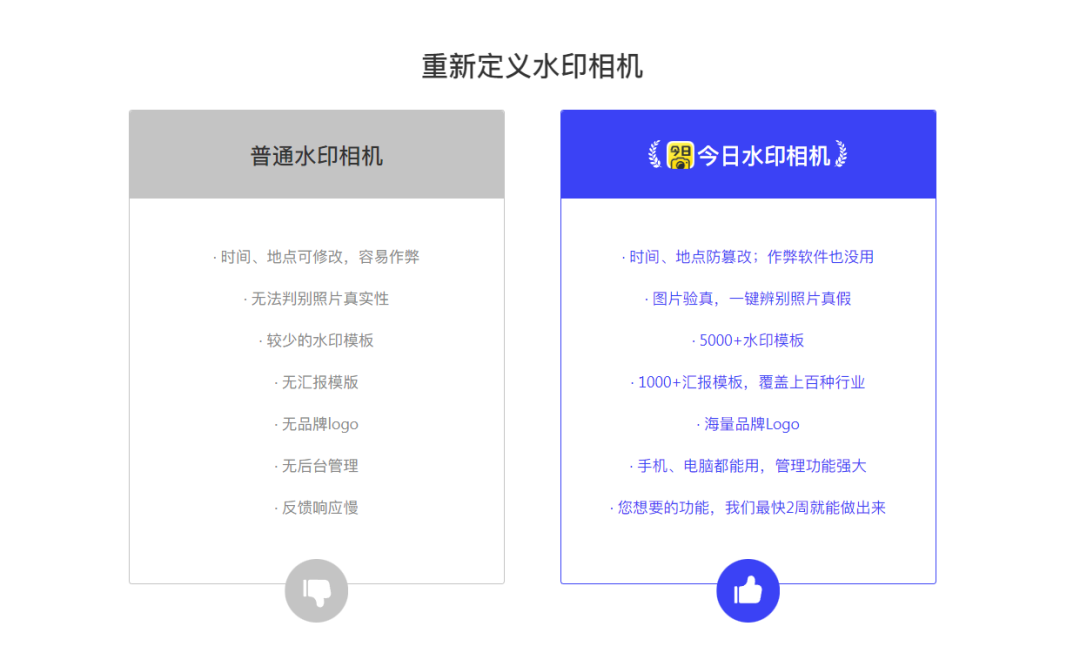 重新定义水印相机

普通水印相机

· 时间、地点可修改，容易作弊

· 无法判别照片真实性

· 较少的水印模板

· 无汇报模版

· 无品牌logo

· 无后台管理

· 反馈响应慢

今日水印相机

· 时间、地点防篡改；作弊软件也没用

· 图片验真，一键辨别照片真假

· 5000+水印模板

· 1000+汇报模板，覆盖上百种行业

· 海量品牌Logo

· 手机、电脑都能用，管理功能强大

· 您想要的功能，我们最快2周就能做出来